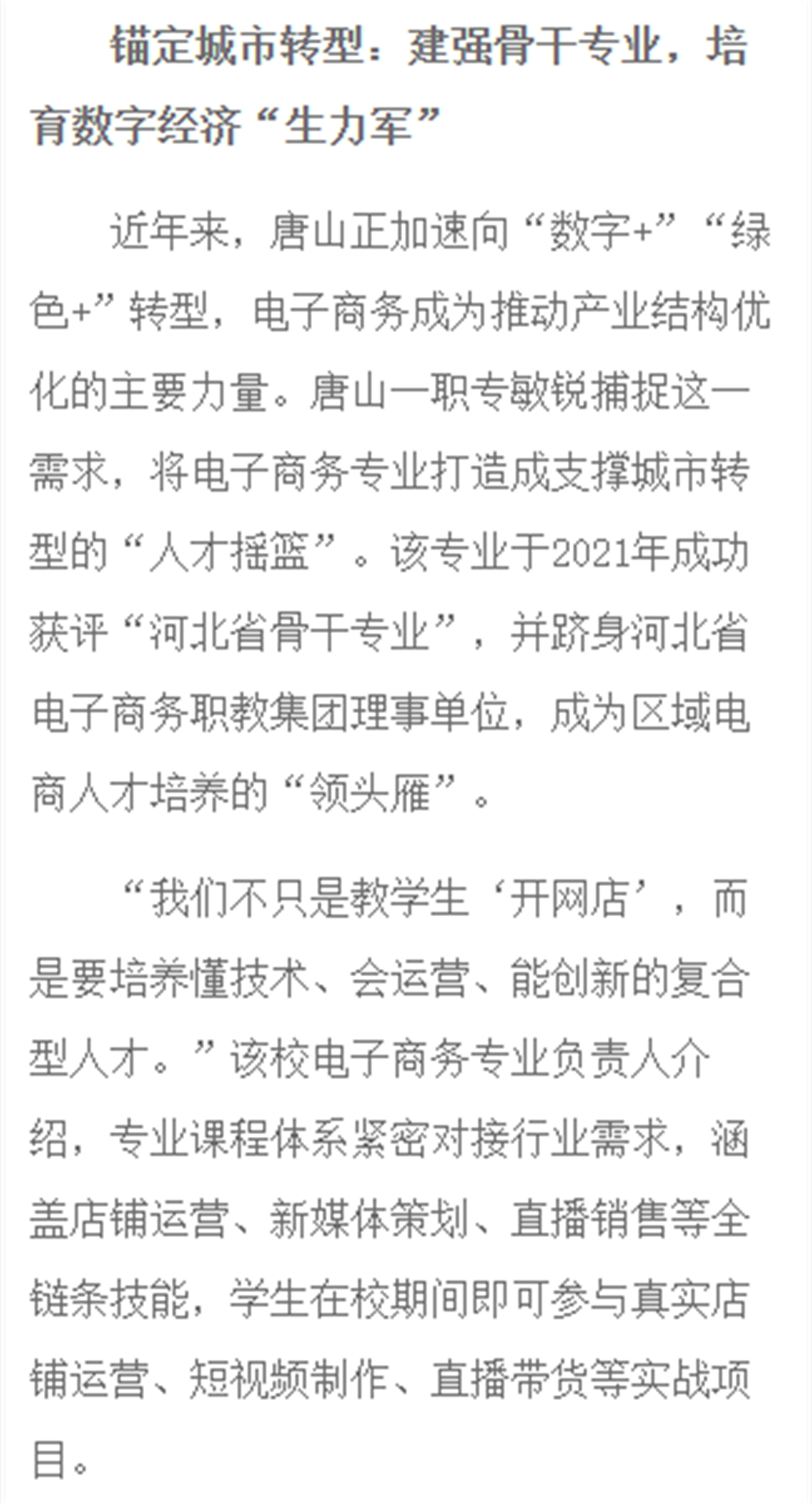 锚定城市转型：建强骨干专业，培育数字经济“生力军”

近年来，唐山正加速向“数字+”“绿色+”转型，电子商务成为推动产业结构优化的主要力量。唐山一职专敏锐捕捉这一需求，将电子商务专业打造成支撑城市转型的“人才摇篮”。该专业于2021年成功获评“河北省骨干专业”，并跻身河北省电子商务职教集团理事单位，成为区域电商人才培养的“领头雁”。

“我们不只是教学生‘开网店’，而是要培养懂技术、会运营、能创新的复合型人才。”该校电子商务专业负责人介绍，专业课程体系紧密对接行业需求，涵盖店铺运营、新媒体策划、直播销售等全链条技能，学生在校期间即可参与真实店铺运营、短视频制作、直播带货等实战项目。